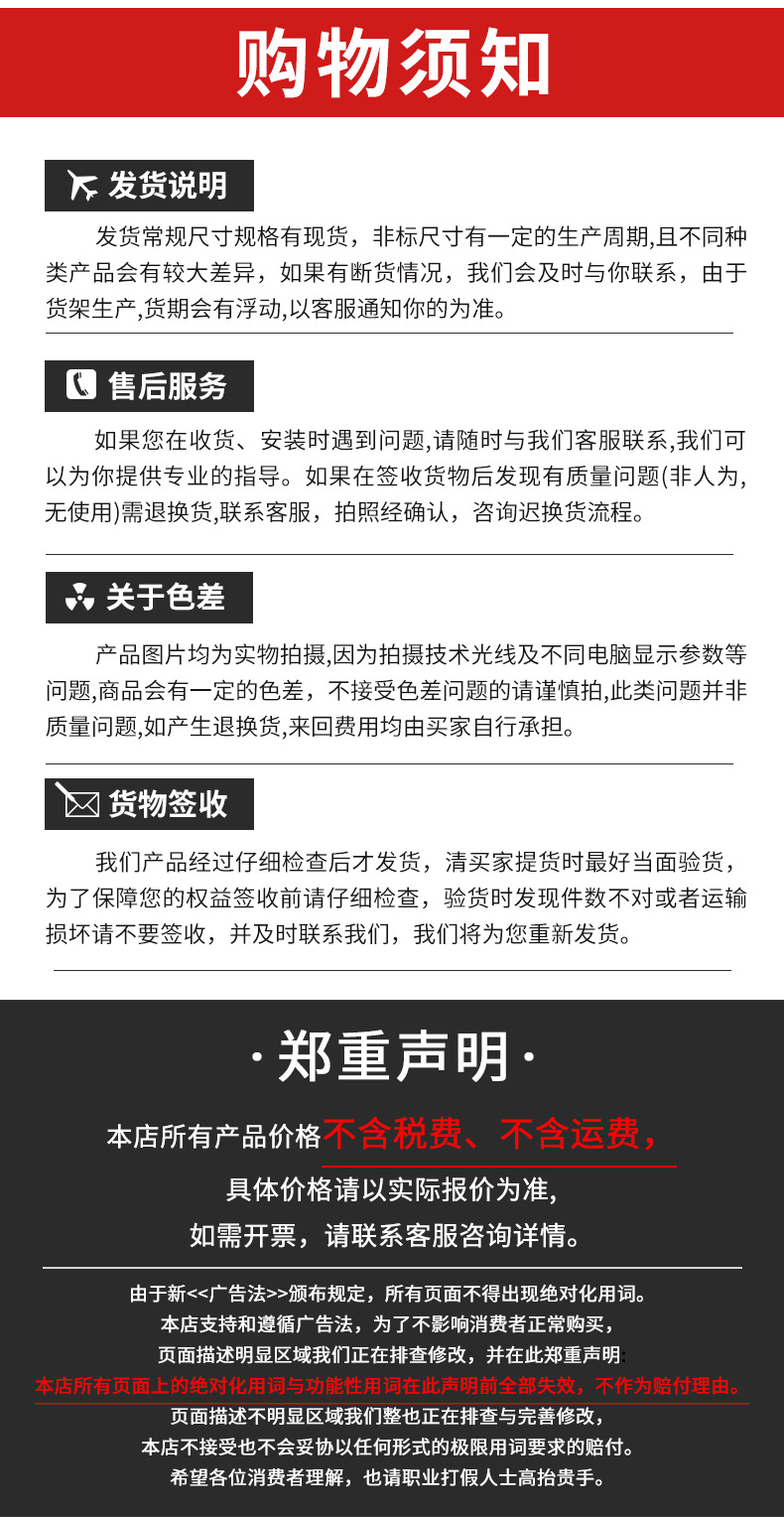 购物须知

发货说明

发货常规尺寸规格有现货，非标尺寸有一定的生产周期,且不同种类产品会有较大差异，如果有断货情况，我们会及时与你联系，由于货架生产,货期会有浮动,以客服通知你的为准。

售后服务

如果您在收货、安装时遇到问题,请随时与我们客服联系,我们可以为你提供专业的指导。如果在签收货物后发现有质量问题(非人为,无使用)需退换货,联系客服，拍照经确认，咨询迟换货流程。

关于色差

产品图片均为实物拍摄,因为拍摄技术光线及不同电脑显示参数等问题,商品会有一定的色差，不接受色差问题的请谨慎拍,此类问题并非质量问题,如产生退换货,来回费用均由买家自行承担。

货物签收

我们产品经过仔细检查后才发货，清买家提货时最好当面验货，为了保障您的权益签收前请仔细检查，验货时发现件数不对或者运输损坏请不要签收，并及时联系我们，我们将为您重新发货。

·郑重声明·

本店所有产品价格不含税费、不含运费，

具体价格请以实际报价为准,

如需开票，请联系客服咨询详情。

由于新<<广告法>>颁布规定，所有页面不得出现绝对化用词。
本店支持和遵循广告法，为了不影响消费者正常购买，
页面描述明显区域我们正在排查修改，并在此郑重声明
本店所有页面上的绝对化用词与功能性用词在此声明前全部失效，不作为赔付理由。
页面描述不明显区域我们整也正在排查与完善修改，
本店不接受也不会妥协以任何形式的极限用词要求的赔付。
希望各位消费者理解，也请职业打假人士高抬贵手。